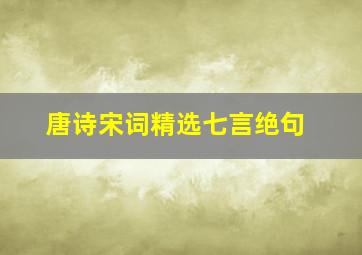 唐诗宋词精选七言绝句